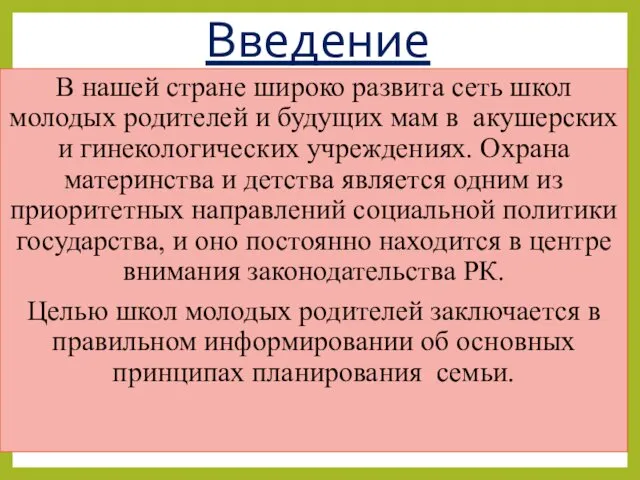 Введение

В нашей стране широко развита сеть школ молодых родителей и будущих мам в акушерских и гинекологических учреждениях. Охрана материнства и детства является одним из приоритетных направлений социальной политики государства, и оно постоянно находится в центре внимания законодательства РК.

Целью школ молодых родителей заключается в правильном информировании об основных принципах планирования семьи.